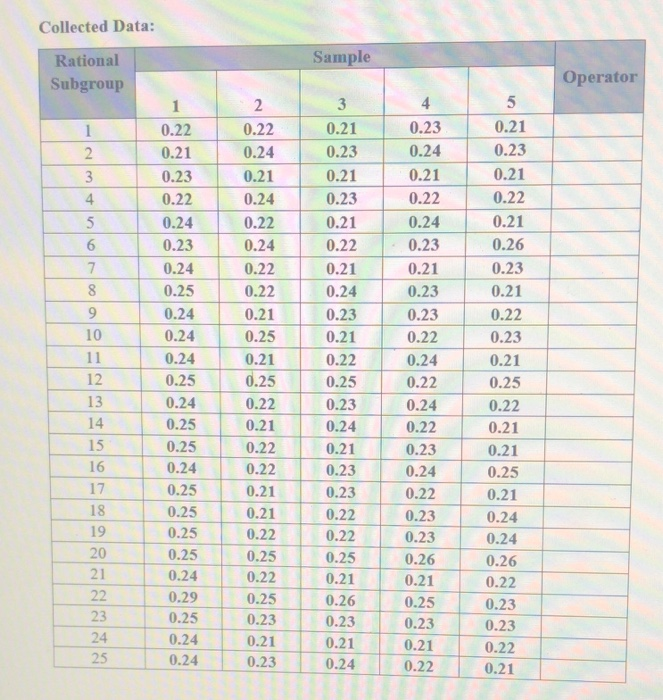 Collected Data:

| Rational Subgroup | Sample | | | | | Operator |
|---|---|---|---|---|---|---|
| | 1 | 2 | 3 | 4 | 5 | |
| 1 | 0.22 | 0.22 | 0.21 | 0.23 | 0.21 | |
| 2 | 0.21 | 0.24 | 0.23 | 0.24 | 0.23 | |
| 3 | 0.23 | 0.21 | 0.21 | 0.21 | 0.21 | |
| 4 | 0.22 | 0.24 | 0.23 | 0.22 | 0.22 | |
| 5 | 0.24 | 0.22 | 0.21 | 0.24 | 0.21 | |
| 6 | 0.23 | 0.24 | 0.22 | 0.23 | 0.26 | |
| 7 | 0.24 | 0.22 | 0.21 | 0.21 | 0.23 | |
| 8 | 0.25 | 0.22 | 0.24 | 0.23 | 0.21 | |
| 9 | 0.24 | 0.21 | 0.23 | 0.23 | 0.22 | |
| 10 | 0.24 | 0.25 | 0.21 | 0.22 | 0.23 | |
| 11 | 0.24 | 0.21 | 0.22 | 0.24 | 0.21 | |
| 12 | 0.25 | 0.25 | 0.25 | 0.22 | 0.25 | |
| 13 | 0.24 | 0.22 | 0.23 | 0.24 | 0.22 | |
| 14 | 0.25 | 0.21 | 0.24 | 0.22 | 0.21 | |
| 15 | 0.25 | 0.22 | 0.21 | 0.23 | 0.21 | |
| 16 | 0.24 | 0.22 | 0.23 | 0.24 | 0.25 | |
| 17 | 0.25 | 0.21 | 0.23 | 0.22 | 0.21 | |
| 18 | 0.25 | 0.21 | 0.22 | 0.23 | 0.24 | |
| 19 | 0.25 | 0.22 | 0.22 | 0.23 | 0.24 | |
| 20 | 0.25 | 0.25 | 0.25 | 0.26 | 0.26 | |
| 21 | 0.24 | 0.22 | 0.21 | 0.21 | 0.22 | |
| 22 | 0.29 | 0.25 | 0.26 | 0.25 | 0.23 | |
| 23 | 0.25 | 0.23 | 0.23 | 0.23 | 0.23 | |
| 24 | 0.24 | 0.21 | 0.21 | 0.21 | 0.22 | |
| 25 | 0.24 | 0.23 | 0.24 | 0.22 | 0.21 | |